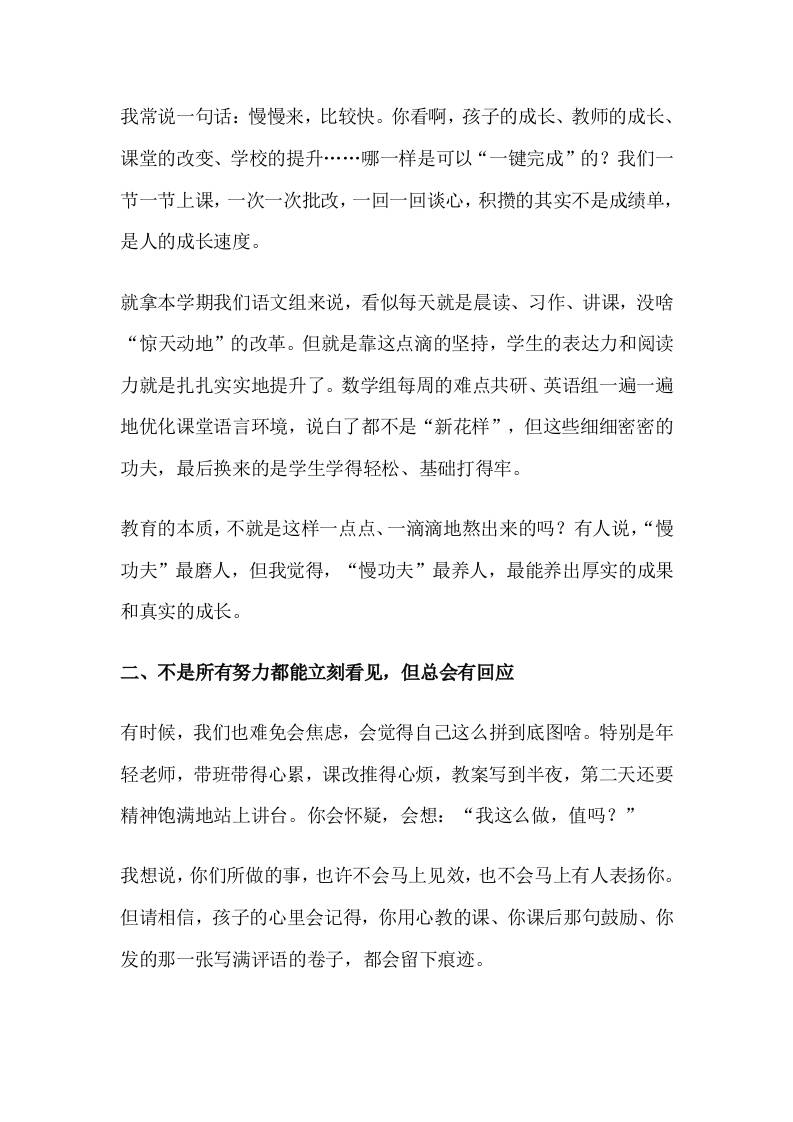 我常说一句话：慢慢来，比较快。你看啊，孩子的成长、教师的成长、课堂的改变、学校的提升……哪一样是可以“一键完成”的？我们一节一节上课，一次一次批改，一回一回谈心，积攒的其实不是成绩单，是人的成长速度。

就拿本学期我们语文组来说，看似每天就是晨读、习作、讲课，没啥“惊天动地”的改革。但就是靠这点滴的坚持，学生的表达力和阅读力就是扎扎实实地提升了。数学组每周的难点共研、英语组一遍一遍地优化课堂语言环境，说白了都不是“新花样”，但这些细细密密的功夫，最后换来的是学生学得轻松、基础打得牢。

教育的本质，不就是这样一点点、一滴滴地熬出来的吗？有人说，“慢功夫”最磨人，但我觉得，“慢功夫”最养人，最能养出厚实的成果和真实的成长。

二、不是所有努力都能立刻看见，但总会有回应

有时候，我们也难免会焦虑，会觉得自己这么拼到底图啥。特别是年轻老师，带班带得心累，课改推得心烦，教案写到半夜，第二天还要精神饱满地站上讲台。你会怀疑，会想：“我这么做，值吗？”

我想说，你们所做的事，也许不会马上见效，也不会马上有人表扬你。但请相信，孩子的心里会记得，你用心教的课、你课后那句鼓励、你发的那一张写满评语的卷子，都会留下痕迹。